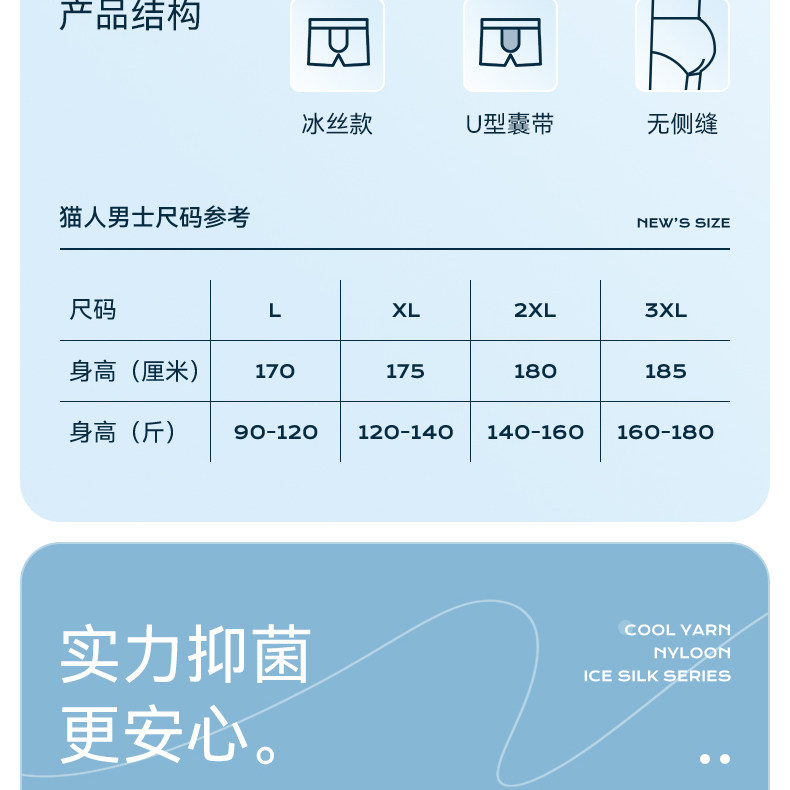 产品结构

冰丝款

U型囊带

无侧缝

猫人男士尺码参考

NEW'S SIZE

| 尺码 | L | XL | 2XL | 3XL |
|---|---|---|---|---|
| 身高（厘米） | 170 | 175 | 180 | 185 |
| 身高（斤） | 90-120 | 120-140 | 140-160 | 160-180 |

实力抑菌
更安心。

COOL YARN
NYLOON
ICE SILK SERIES